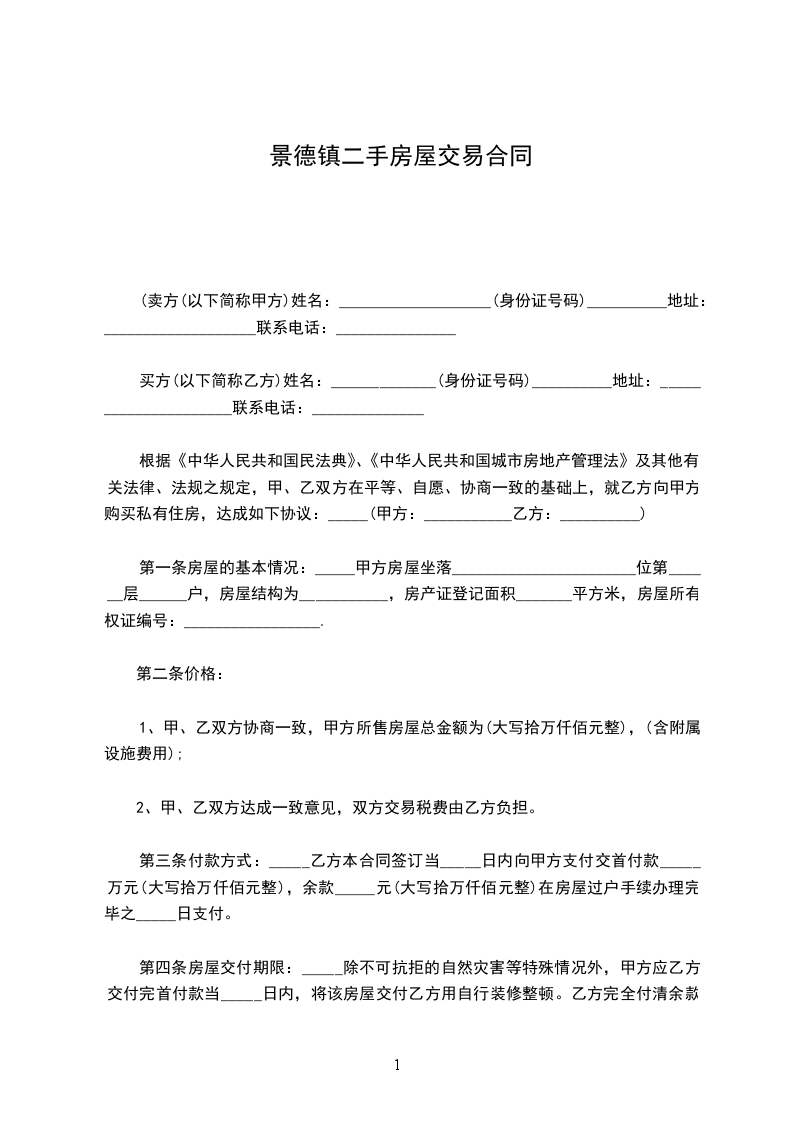 景德镇二手房屋交易合同

(卖方(以下简称甲方)姓名：___________________(身份证号码)__________地址：___________________联系电话：_______________

买方(以下简称乙方)姓名：_____________(身份证号码)__________地址：_____________________联系电话：______________

根据《中华人民共和国民法典》、《中华人民共和国城市房地产管理法》及其他有关法律、法规之规定，甲、乙双方在平等、自愿、协商一致的基础上，就乙方向甲方购买私有住房，达成如下协议：_____(甲方：___________乙方：__________)

第一条房屋的基本情况：_____甲方房屋坐落_______________________位第______层______户，房屋结构为___________，房产证登记面积_______平方米，房屋所有权证编号：_________________.

第二条价格：

1、甲、乙双方协商一致，甲方所售房屋总金额为(大写拾万仟佰元整)，(含附属设施费用)；

2、甲、乙双方达成一致意见，双方交易税费由乙方负担。

第三条付款方式：_____乙方本合同签订当_____日内向甲方支付交首付款_____万元(大写拾万仟佰元整)，余款_____元(大写拾万仟佰元整)在房屋过户手续办理完毕之_____日支付。

第四条房屋交付期限：_____除不可抗拒的自然灾害等特殊情况外，甲方应乙方交付完首付款当_____日内，将该房屋交付乙方用自行装修整顿。乙方完全付清余款

1